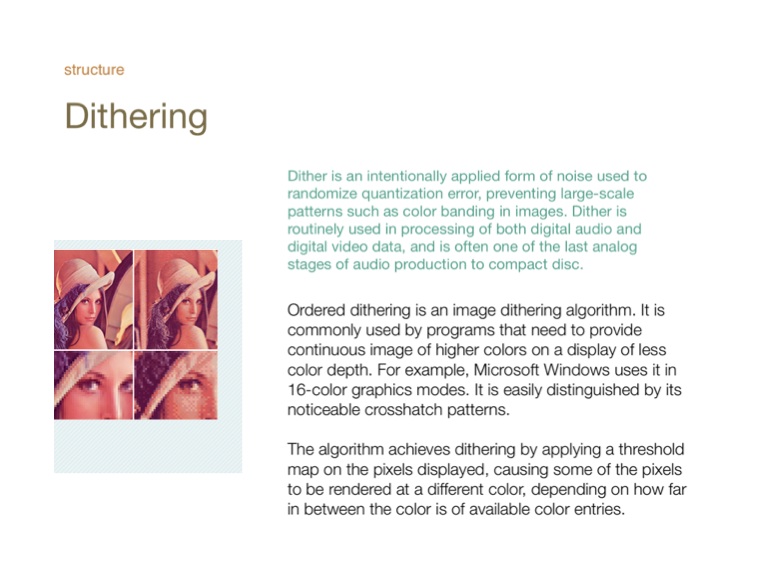 structure

Dithering

Dither is an intentionally applied form of noise used to randomize quantization error, preventing large-scale patterns such as color banding in images. Dither is routinely used in processing of both digital audio and digital video data, and is often one of the last analog stages of audio production to compact disc.

Ordered dithering is an image dithering algorithm. It is commonly used by programs that need to provide continuous image of higher colors on a display of less color depth. For example, Microsoft Windows uses it in 16-color graphics modes. It is easily distinguished by its noticeable crosshatch patterns.

The algorithm achieves dithering by applying a threshold map on the pixels displayed, causing some of the pixels to be rendered at a different color, depending on how far in between the color is of available color entries.